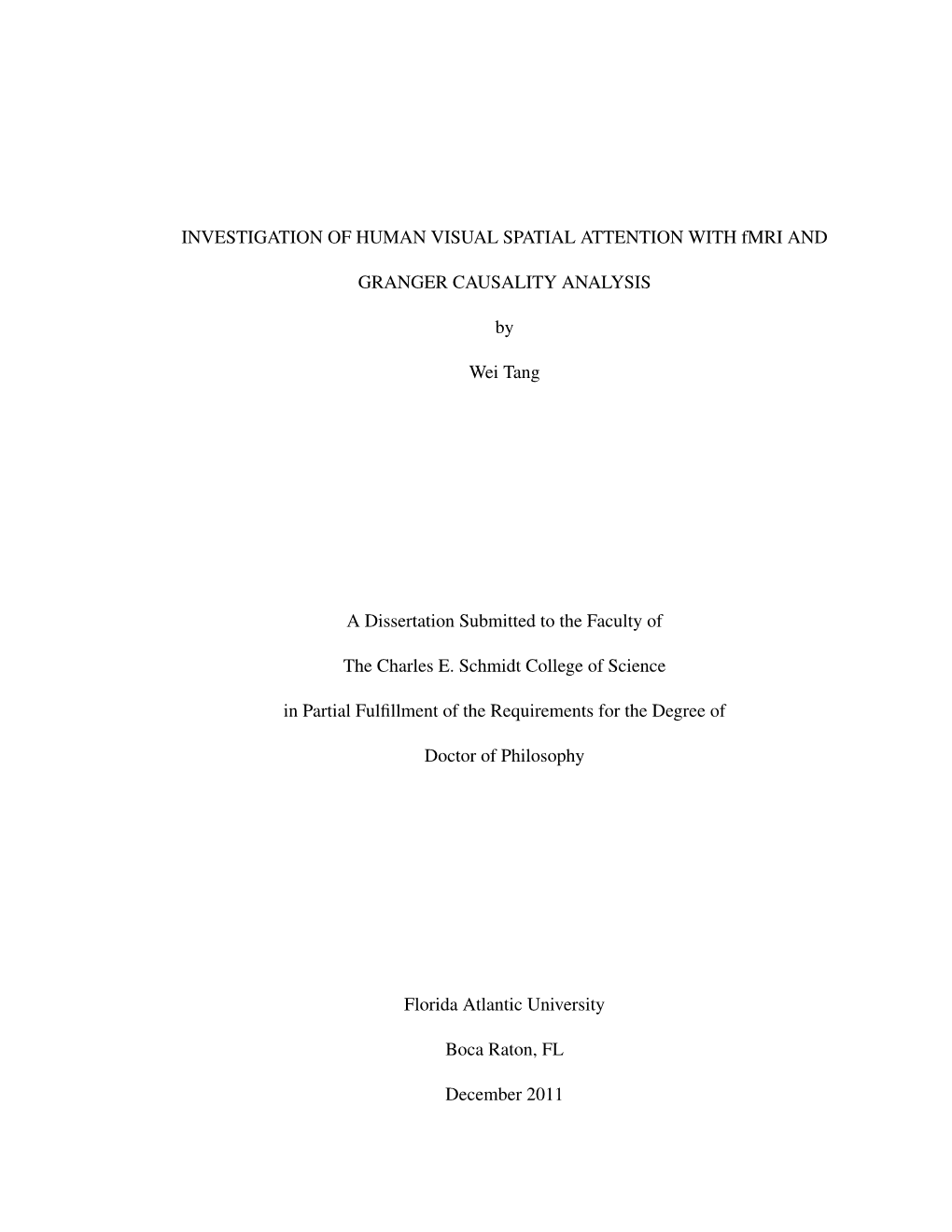 INVESTIGATION OF HUMAN VISUAL SPATIAL ATTENTION WITH fMRI AND GRANGER CAUSALITY ANALYSIS

by

Wei Tang

A Dissertation Submitted to the Faculty of

The Charles E. Schmidt College of Science

in Partial Fulfillment of the Requirements for the Degree of

Doctor of Philosophy

Florida Atlantic University

Boca Raton, FL

December 2011